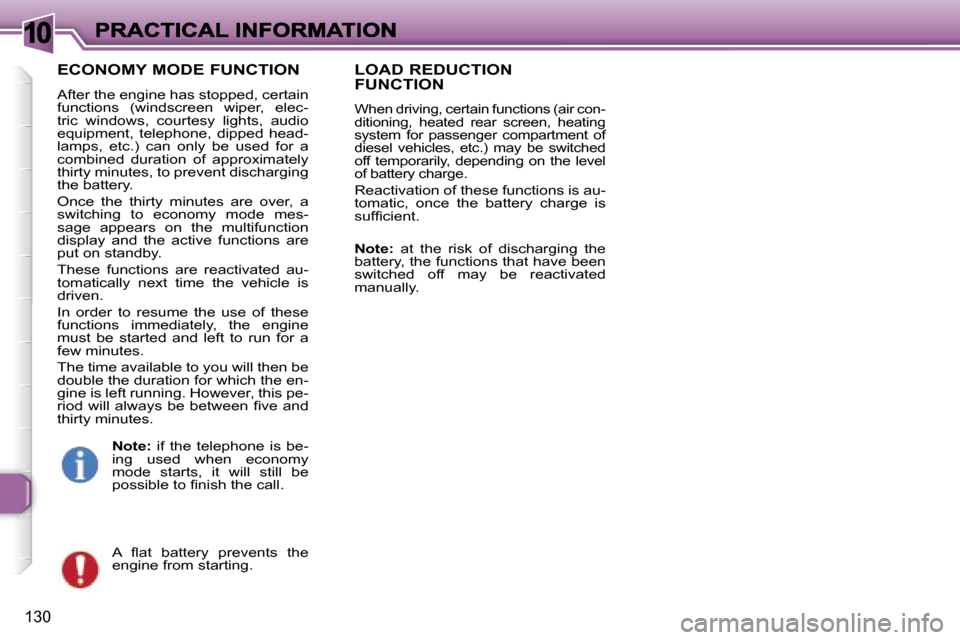 10 PRACTICAL INFORMATION

ECONOMY MODE FUNCTION

After the engine has stopped, certain functions (windscreen wiper, electric windows, courtesy lights, audio equipment, telephone, dipped headlamps, etc.) can only be used for a combined duration of approximately thirty minutes, to prevent discharging the battery.

Once the thirty minutes are over, a switching to economy mode message appears on the multifunction display and the active functions are put on standby.

These functions are reactivated automatically next time the vehicle is driven.

In order to resume the use of these functions immediately, the engine must be started and left to run for a few minutes.

The time available to you will then be double the duration for which the engine is left running. However, this period will always be between five and thirty minutes.

Note: if the telephone is being used when economy mode starts, it will still be possible to finish the call.

A flat battery prevents the engine from starting.

LOAD REDUCTION FUNCTION

When driving, certain functions (air conditioning, heated rear screen, heating system for passenger compartment of diesel vehicles, etc.) may be switched off temporarily, depending on the level of battery charge.

Reactivation of these functions is automatic, once the battery charge is sufficient.

Note: at the risk of discharging the battery, the functions that have been switched off may be reactivated manually.

130

carmanualsonline.info